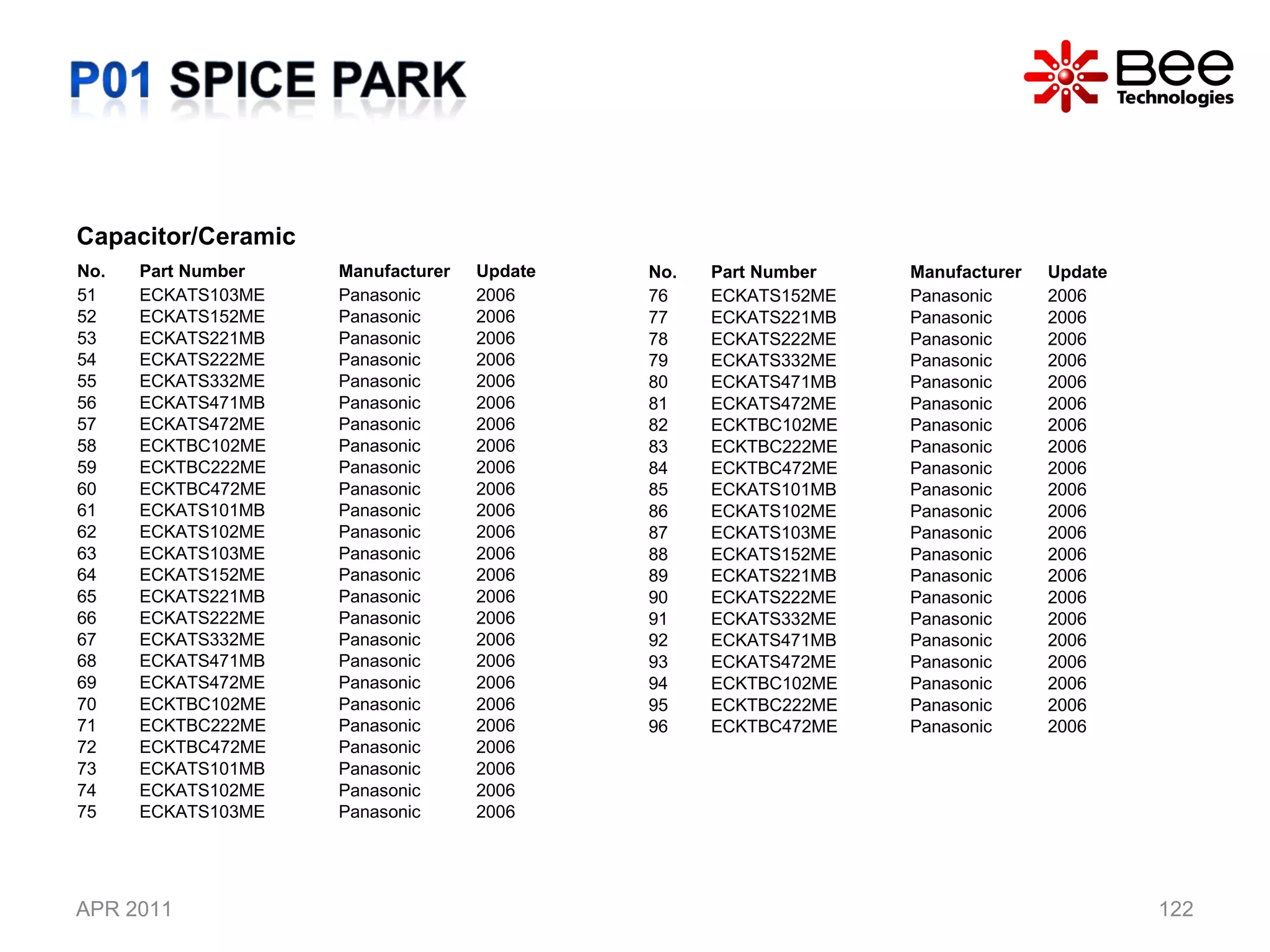 P01 SPICE PARK

Bee Technologies

Capacitor/Ceramic

| No. | Part Number | Manufacturer | Update |
|---|---|---|---|
| 51 | ECKATS103ME | Panasonic | 2006 |
| 52 | ECKATS152ME | Panasonic | 2006 |
| 53 | ECKATS221MB | Panasonic | 2006 |
| 54 | ECKATS222ME | Panasonic | 2006 |
| 55 | ECKATS332ME | Panasonic | 2006 |
| 56 | ECKATS471MB | Panasonic | 2006 |
| 57 | ECKATS472ME | Panasonic | 2006 |
| 58 | ECKTBC102ME | Panasonic | 2006 |
| 59 | ECKTBC222ME | Panasonic | 2006 |
| 60 | ECKTBC472ME | Panasonic | 2006 |
| 61 | ECKATS101MB | Panasonic | 2006 |
| 62 | ECKATS102ME | Panasonic | 2006 |
| 63 | ECKATS103ME | Panasonic | 2006 |
| 64 | ECKATS152ME | Panasonic | 2006 |
| 65 | ECKATS221MB | Panasonic | 2006 |
| 66 | ECKATS222ME | Panasonic | 2006 |
| 67 | ECKATS332ME | Panasonic | 2006 |
| 68 | ECKATS471MB | Panasonic | 2006 |
| 69 | ECKATS472ME | Panasonic | 2006 |
| 70 | ECKTBC102ME | Panasonic | 2006 |
| 71 | ECKTBC222ME | Panasonic | 2006 |
| 72 | ECKTBC472ME | Panasonic | 2006 |
| 73 | ECKATS101MB | Panasonic | 2006 |
| 74 | ECKATS102ME | Panasonic | 2006 |
| 75 | ECKATS103ME | Panasonic | 2006 |

| No. | Part Number | Manufacturer | Update |
|---|---|---|---|
| 76 | ECKATS152ME | Panasonic | 2006 |
| 77 | ECKATS221MB | Panasonic | 2006 |
| 78 | ECKATS222ME | Panasonic | 2006 |
| 79 | ECKATS332ME | Panasonic | 2006 |
| 80 | ECKATS471MB | Panasonic | 2006 |
| 81 | ECKATS472ME | Panasonic | 2006 |
| 82 | ECKTBC102ME | Panasonic | 2006 |
| 83 | ECKTBC222ME | Panasonic | 2006 |
| 84 | ECKTBC472ME | Panasonic | 2006 |
| 85 | ECKATS101MB | Panasonic | 2006 |
| 86 | ECKATS102ME | Panasonic | 2006 |
| 87 | ECKATS103ME | Panasonic | 2006 |
| 88 | ECKATS152ME | Panasonic | 2006 |
| 89 | ECKATS221MB | Panasonic | 2006 |
| 90 | ECKATS222ME | Panasonic | 2006 |
| 91 | ECKATS332ME | Panasonic | 2006 |
| 92 | ECKATS471MB | Panasonic | 2006 |
| 93 | ECKATS472ME | Panasonic | 2006 |
| 94 | ECKTBC102ME | Panasonic | 2006 |
| 95 | ECKTBC222ME | Panasonic | 2006 |
| 96 | ECKTBC472ME | Panasonic | 2006 |

APR 2011

122